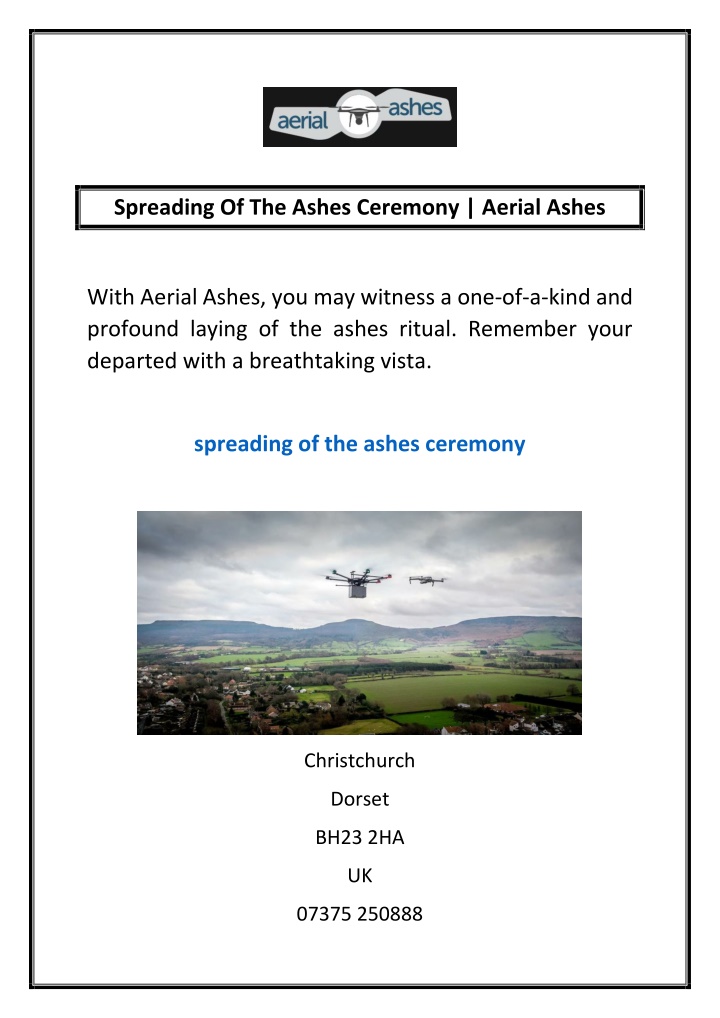 aerial ashes

Spreading Of The Ashes Ceremony | Aerial Ashes

With Aerial Ashes, you may witness a one-of-a-kind and profound laying of the ashes ritual. Remember your departed with a breathtaking vista.

spreading of the ashes ceremony

Christchurch

Dorset

BH23 2HA

UK

07375 250888